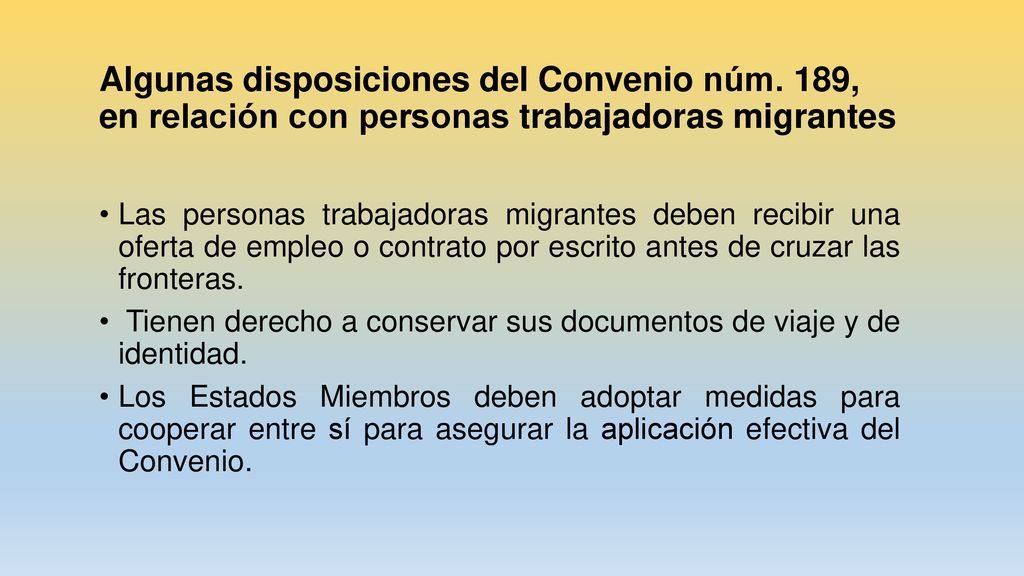 Algunas disposiciones del Convenio núm. 189, en relación con personas trabajadoras migrantes

• Las personas trabajadoras migrantes deben recibir una oferta de empleo o contrato por escrito antes de cruzar las fronteras.

• Tienen derecho a conservar sus documentos de viaje y de identidad.

• Los Estados Miembros deben adoptar medidas para cooperar entre sí para asegurar la aplicación efectiva del Convenio.